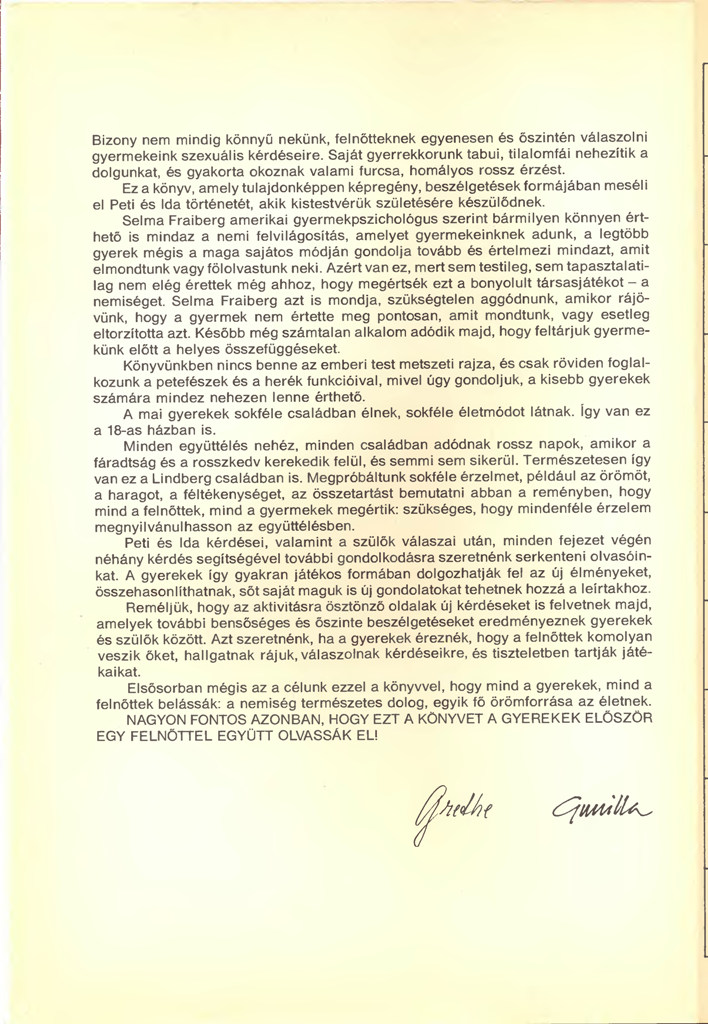 Bizony nem mindig könnyű nekünk, felnőtteknek egyenesen és őszintén válaszolni gyermekeink szexuális kérdéseire. Saját gyerrekkorunk tabui, tilalomfái nehezítik a dolgunkat, és gyakorta okoznak valami furcsa, homályos rossz érzést.

Ez a könyv, amely tulajdonképpen képregény, beszélgetések formájában meséli el Peti és Ida történetét, akik kistestvérük születésére készülődnek.

Selma Fraiberg amerikai gyermekpszichológus szerint bármilyen könnyen érthető is mindaz a nemi felvilágosítás, amelyet gyermekeinknek adunk, a legtöbb gyerek mégis a maga sajátos módján gondolja tovább és értelmezi mindazt, amit elmondtunk vagy fölolvastunk neki. Azért van ez, mert sem testileg, sem tapasztalatilag nem elég érettek még ahhoz, hogy megértsék ezt a bonyolult társasjátékot – a nemiséget. Selma Fraiberg azt is mondja, szükségtelen aggódnunk, amikor rájövünk, hogy a gyermek nem értette meg pontosan, amit mondtunk, vagy esetleg eltorzította azt. Később még számtalan alkalom adódik majd, hogy feltárjuk gyermekünk előtt a helyes összefüggéseket.

Könyvünkben nincs benne az emberi test metszeti rajza, és csak röviden foglalkozunk a petefészek és a herék funkcióival, mivel úgy gondoljuk, a kisebb gyerekek számára mindez nehezen lenne érthető.

A mai gyerekek sokféle családban élnek, sokféle életmódot látnak. Így van ez a 18-as házban is.

Minden együttélés nehéz, minden családban adódnak rossz napok, amikor a fáradtság és a rosszkedv kerekedik felül, és semmi sem sikerül. Természetesen így van ez a Lindberg családban is. Megpróbáltunk sokféle érzelmet, például az örömöt, a haragot, a féltékenységet, az összetartást bemutatni abban a reményben, hogy mind a felnőttek, mind a gyermekek megértik: szükséges, hogy mindenféle érzelem megnyilvánulhasson az együttélésben.

Peti és Ida kérdései, valamint a szülők válaszai után, minden fejezet végén néhány kérdés segítségével további gondolkodásra szeretnénk serkenteni olvasóinkat. A gyerekek így gyakran játékos formában dolgozhatják fel az új élményeket, összehasonlíthatnak, sőt saját maguk is új gondolatokat tehetnek hozzá a leírtakhoz.

Reméljük, hogy az aktivitásra ösztönző oldalak új kérdéseket is felvetnek majd, amelyek további bensőséges és őszinte beszélgetéseket eredményeznek gyerekek és szülők között. Azt szeretnénk, ha a gyerekek éreznék, hogy a felnőttek komolyan veszik őket, hallgatnak rájuk, válaszolnak kérdéseikre, és tiszteletben tartják játékaikat.

Elsősorban mégis az a célunk ezzel a könyvvel, hogy mind a gyerekek, mind a felnőttek belássák: a nemiség természetes dolog, egyik fő örömforrása az életnek.

NAGYON FONTOS AZONBAN, HOGY EZT A KÖNYVET A GYEREKEK ELŐSZÖR EGY FELNŐTTEL EGYÜTT OLVASSÁK EL!

Grethe Gunilla